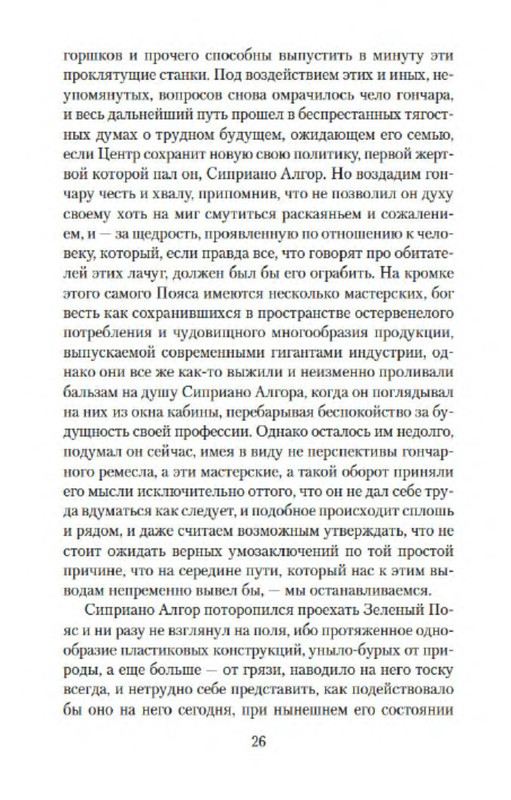 горшков и прочего способны выпустить в минуту эти проклятущие станки. Под воздействием этих и иных, неупомянутых, вопросов снова омрачилось чело гончара, и весь дальнейший путь прошел в беспрестанных тягостных думах о трудном будущем, ожидающем его семью, если Центр сохранит новую свою политику, первой жертвой которой пал он, Сиприано Алгор. Но воздадим гончару честь и хвалу, припомнив, что не позволил он духу своему хоть на миг смутиться раскаяньем и сожалением, и — за щедрость, проявленную по отношению к человеку, который, если правда все, что говорят про обитателей этих лачуг, должен был бы его ограбить. На кромке этого самого Пояса имеются несколько мастерских, бог весть как сохранившихся в пространстве остервенелого потребления и чудовищного многообразия продукции, выпускаемой современными гигантами индустрии, однако они все же как-то выжили и неизменно проливали бальзам на душу Сиприано Алгора, когда он поглядывал на них из окна кабины, перебарывая беспокойство за будущность своей профессии. Однако осталось им недолго, подумал он сейчас, имея в виду не перспективы гончарного ремесла, а эти мастерские, а такой оборот приняли его мысли исключительно оттого, что он не дал себе труда вдуматься как следует, и подобное происходит сплошь и рядом, и даже считаем возможным утверждать, что не стоит ожидать верных умозаключений по той простой причине, что на середине пути, который нас к этим выводам непременно вывел бы, — мы останавливаемся.

Сиприано Алгор поторопился проехать Зеленый Пояс и ни разу не взглянул на поля, ибо протяженное однообразие пластиковых конструкций, уныло-бурых от природы, а еще больше — от грязи, наводило на него тоску всегда, и нетрудно себе представить, как подействовало бы оно на него сегодня, при нынешнем его состоянии

26